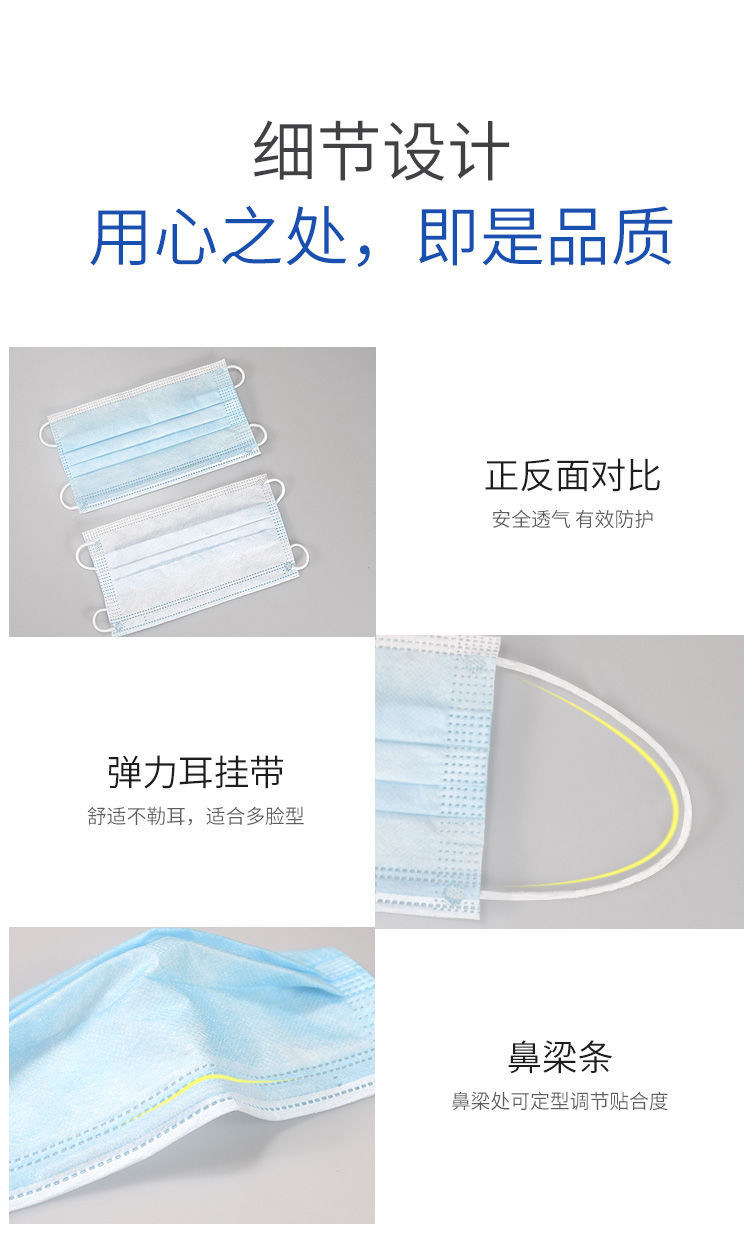 细节设计
用心之处，即是品质

正反面对比
安全透气 有效防护

弹力耳挂带
舒适不勒耳，适合多脸型

鼻梁条
鼻梁处可定型调节贴合度